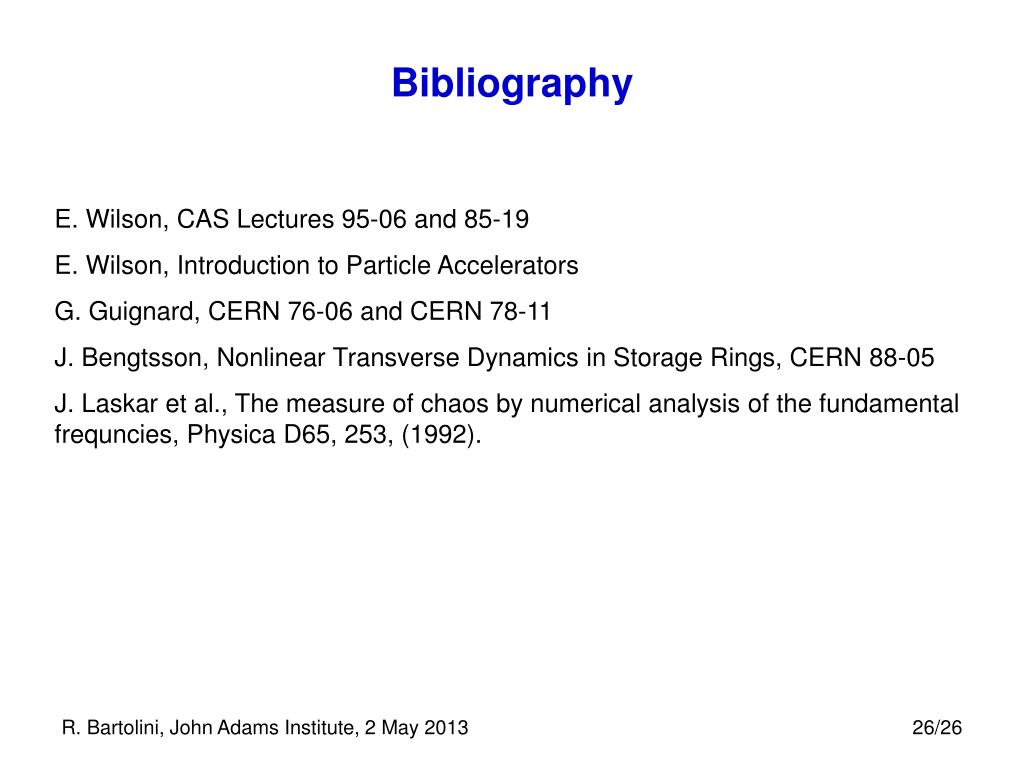 Bibliography

E. Wilson, CAS Lectures 95-06 and 85-19

E. Wilson, Introduction to Particle Accelerators

G. Guignard, CERN 76-06 and CERN 78-11

J. Bengtsson, Nonlinear Transverse Dynamics in Storage Rings, CERN 88-05

J. Laskar et al., The measure of chaos by numerical analysis of the fundamental frequncies, Physica D65, 253, (1992).

R. Bartolini, John Adams Institute, 2 May 2013

26/26